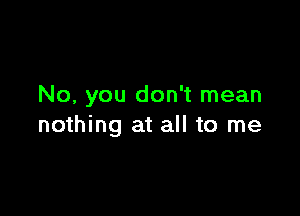 No, you don't mean
nothing at all to me